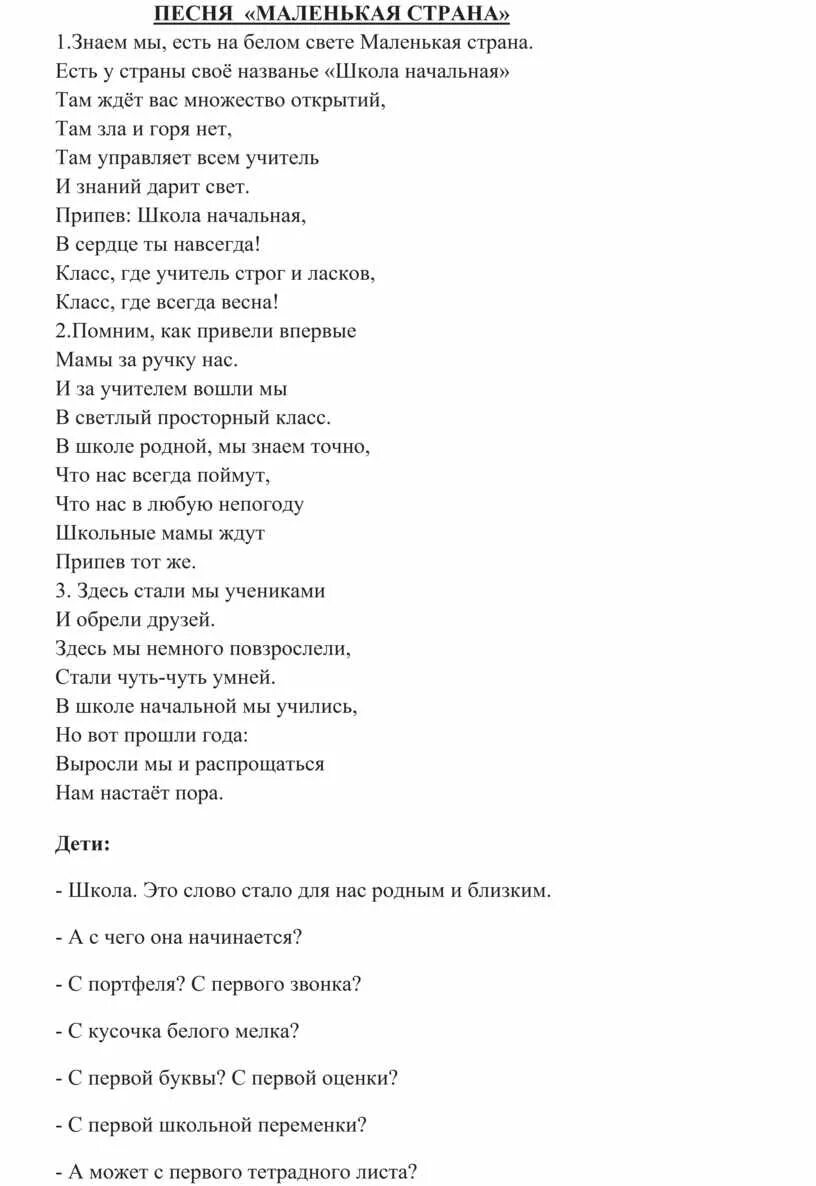 ПЕСНЯ «МАЛЕНЬКАЯ СТРАНА»

1.Знаем мы, есть на белом свете Маленькая страна.
Есть у страны своё названье «Школа начальная»
Там ждёт вас множество открытий,
Там зла и горя нет,
Там управляет всем учитель
И знаний дарит свет.
Припев: Школа начальная,
В сердце ты навсегда!
Класс, где учитель строг и ласков,
Класс, где всегда весна!
2.Помним, как привели впервые
Мамы за ручку нас.
И за учителем вошли мы
В светлый просторный класс.
В школе родной, мы знаем точно,
Что нас всегда поймут,
Что нас в любую непогоду
Школьные мамы ждут
Припев тот же.
3. Здесь стали мы учениками
И обрели друзей.
Здесь мы немного повзрослели,
Стали чуть-чуть умней.
В школе начальной мы учились,
Но вот прошли года:
Выросли мы и распрощаться
Нам настаёт пора.

Дети:

- Школа. Это слово стало для нас родным и близким.

- А с чего она начинается?

- С портфеля? С первого звонка?

- С кусочка белого мелка?

- С первой буквы? С первой оценки?

- С первой школьной переменки?

- А может с первого тетрадного листа?